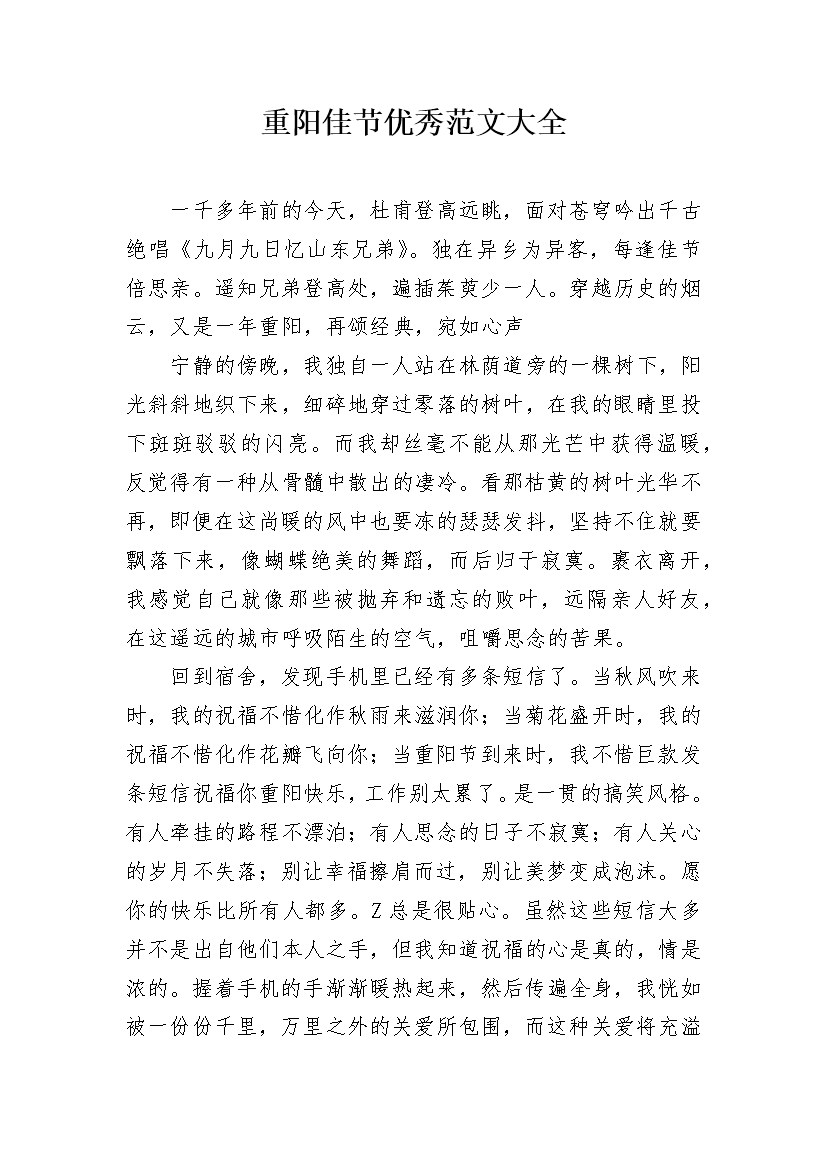 重阳佳节优秀范文大全

一千多年前的今天，杜甫登高远眺，面对苍穹吟出千古绝唱《九月九日忆山东兄弟》。独在异乡为异客，每逢佳节倍思亲。遥知兄弟登高处，遍插茱萸少一人。穿越历史的烟云，又是一年重阳，再颂经典，宛如心声

宁静的傍晚，我独自一人站在林荫道旁的一棵树下，阳光斜斜地织下来，细碎地穿过零落的树叶，在我的眼睛里投下斑斑驳驳的闪亮。而我却丝毫不能从那光芒中获得温暖，反觉得有一种从骨髓中散出的凄冷。看那枯黄的树叶光华不再，即便在这尚暖的风中也要冻的瑟瑟发抖，坚持不住就要飘落下来，像蝴蝶绝美的舞蹈，而后归于寂寞。裹衣离开，我感觉自己就像那些被抛弃和遗忘的败叶，远隔亲人好友，在这遥远的城市呼吸陌生的空气，咀嚼思念的苦果。

回到宿舍，发现手机里已经有多条短信了。当秋风吹来时，我的祝福不惜化作秋雨来滋润你；当菊花盛开时，我的祝福不惜化作花瓣飞向你；当重阳节到来时，我不惜巨款发条短信祝福你重阳快乐，工作别太累了。是一贯的搞笑风格。有人牵挂的路程不漂泊；有人思念的日子不寂寞；有人关心的岁月不失落；别让幸福擦肩而过，别让美梦变成泡沫。愿你的快乐比所有人都多。Z总是很贴心。虽然这些短信大多并不是出自他们本人之手，但我知道祝福的心是真的，情是浓的。握着手机的手渐渐暖热起来，然后传遍全身，我恍如被一份份千里，万里之外的关爱所包围，而这种关爱将充溢